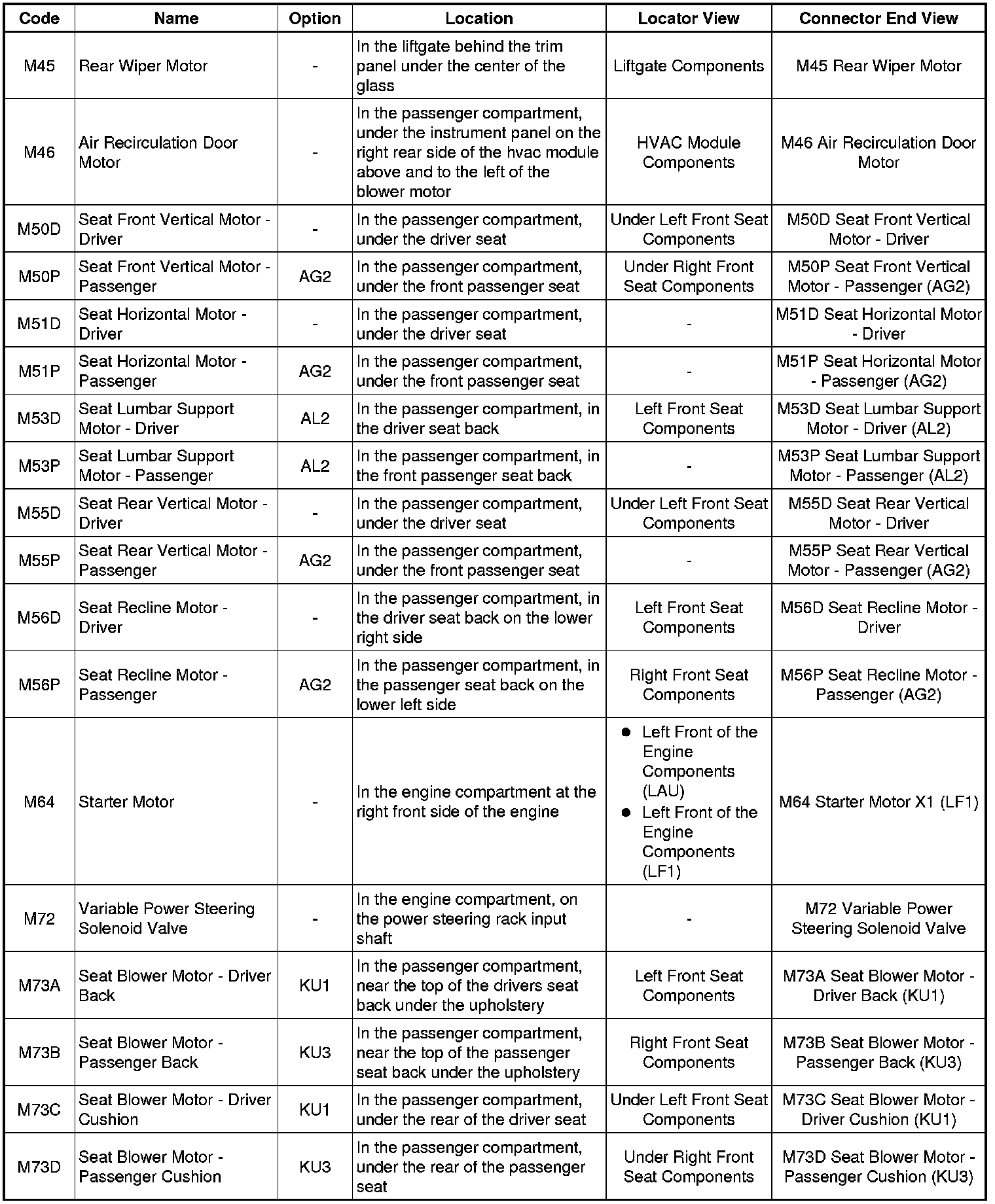 | Code | Name | Option | Location | Locator View | Connector End View |
|---|---|---|---|---|---|
| M45 | Rear Wiper Motor | - | In the liftgate behind the trim panel under the center of the glass | Liftgate Components | M45 Rear Wiper Motor |
| M46 | Air Recirculation Door Motor | - | In the passenger compartment, under the instrument panel on the right rear side of the hvac module above and to the left of the blower motor | HVAC Module Components | M46 Air Recirculation Door Motor |
| M50D | Seat Front Vertical Motor - Driver | - | In the passenger compartment, under the driver seat | Under Left Front Seat Components | M50D Seat Front Vertical Motor - Driver |
| M50P | Seat Front Vertical Motor - Passenger | AG2 | In the passenger compartment, under the front passenger seat | Under Right Front Seat Components | M50P Seat Front Vertical Motor - Passenger (AG2) |
| M51D | Seat Horizontal Motor - Driver | - | In the passenger compartment, under the driver seat | - | M51D Seat Horizontal Motor - Driver |
| M51P | Seat Horizontal Motor - Passenger | AG2 | In the passenger compartment, under the front passenger seat | - | M51P Seat Horizontal Motor - Passenger (AG2) |
| M53D | Seat Lumbar Support Motor - Driver | AL2 | In the passenger compartment, in the driver seat back | Left Front Seat Components | M53D Seat Lumbar Support Motor - Driver (AL2) |
| M53P | Seat Lumbar Support Motor - Passenger | AL2 | In the passenger compartment, in the front passenger seat back | - | M53P Seat Lumbar Support Motor - Passenger (AL2) |
| M55D | Seat Rear Vertical Motor - Driver | - | In the passenger compartment, under the driver seat | Under Left Front Seat Components | M55D Seat Rear Vertical Motor - Driver |
| M55P | Seat Rear Vertical Motor - Passenger | AG2 | In the passenger compartment, under the front passenger seat | - | M55P Seat Rear Vertical Motor - Passenger (AG2) |
| M56D | Seat Recline Motor - Driver | - | In the passenger compartment, in the driver seat back on the lower right side | Left Front Seat Components | M56D Seat Recline Motor - Driver |
| M56P | Seat Recline Motor - Passenger | AG2 | In the passenger compartment, in the passenger seat back on the lower left side | Right Front Seat Components | M56P Seat Recline Motor - Passenger (AG2) |
| M64 | Starter Motor | - | In the engine compartment at the right front side of the engine | ● Left Front of the Engine Components (LAU) ● Left Front of the Engine Components (LF1) | M64 Starter Motor X1 (LF1) |
| M72 | Variable Power Steering Solenoid Valve | - | In the engine compartment, on the power steering rack input shaft | - | M72 Variable Power Steering Solenoid Valve |
| M73A | Seat Blower Motor - Driver Back | KU1 | In the passenger compartment, near the top of the drivers seat back under the upholstery | Left Front Seat Components | M73A Seat Blower Motor - Driver Back (KU1) |
| M73B | Seat Blower Motor - Passenger Back | KU3 | In the passenger compartment, near the top of the passenger seat back under the upholstery | Right Front Seat Components | M73B Seat Blower Motor - Passenger Back (KU3) |
| M73C | Seat Blower Motor - Driver Cushion | KU1 | In the passenger compartment, under the rear of the driver seat | Under Left Front Seat Components | M73C Seat Blower Motor - Driver Cushion (KU1) |
| M73D | Seat Blower Motor - Passenger Cushion | KU3 | In the passenger compartment, under the rear of the passenger seat | Under Right Front Seat Components | M73D Seat Blower Motor - Passenger Cushion (KU3) |